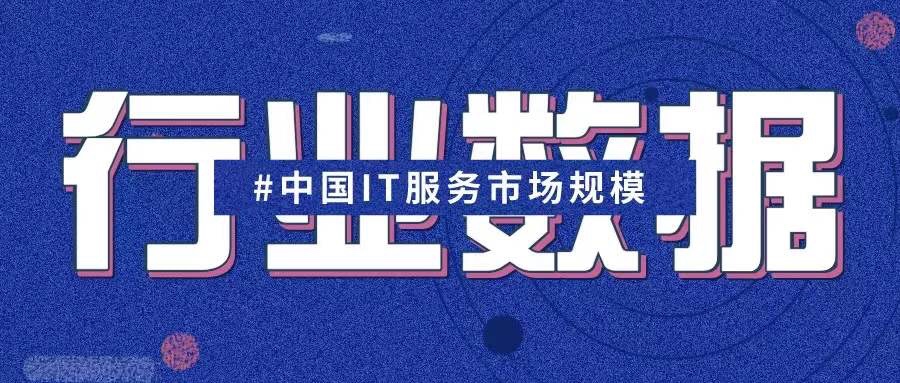 行业数据

#中国IT服务市场规模